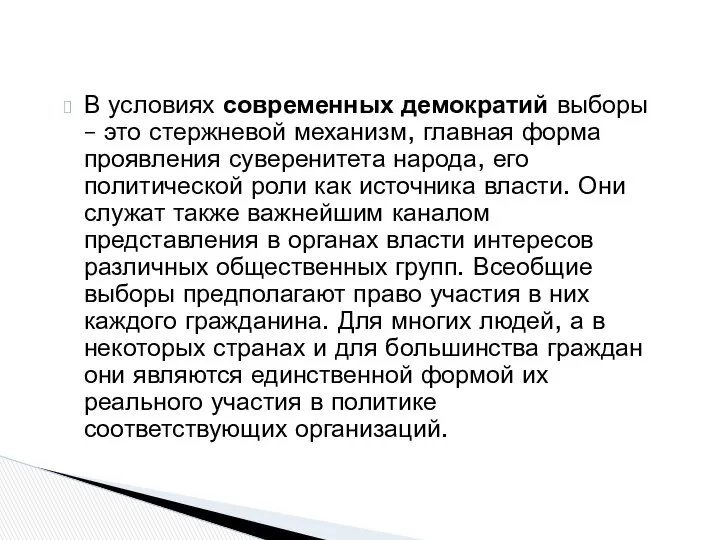 В условиях современных демократий выборы – это стержневой механизм, главная форма проявления суверенитета народа, его политической роли как источника власти. Они служат также важнейшим каналом представления в органах власти интересов различных общественных групп. Всеобщие выборы предполагают право участия в них каждого гражданина. Для многих людей, а в некоторых странах и для большинства граждан они являются единственной формой их реального участия в политике соответствующих организаций.